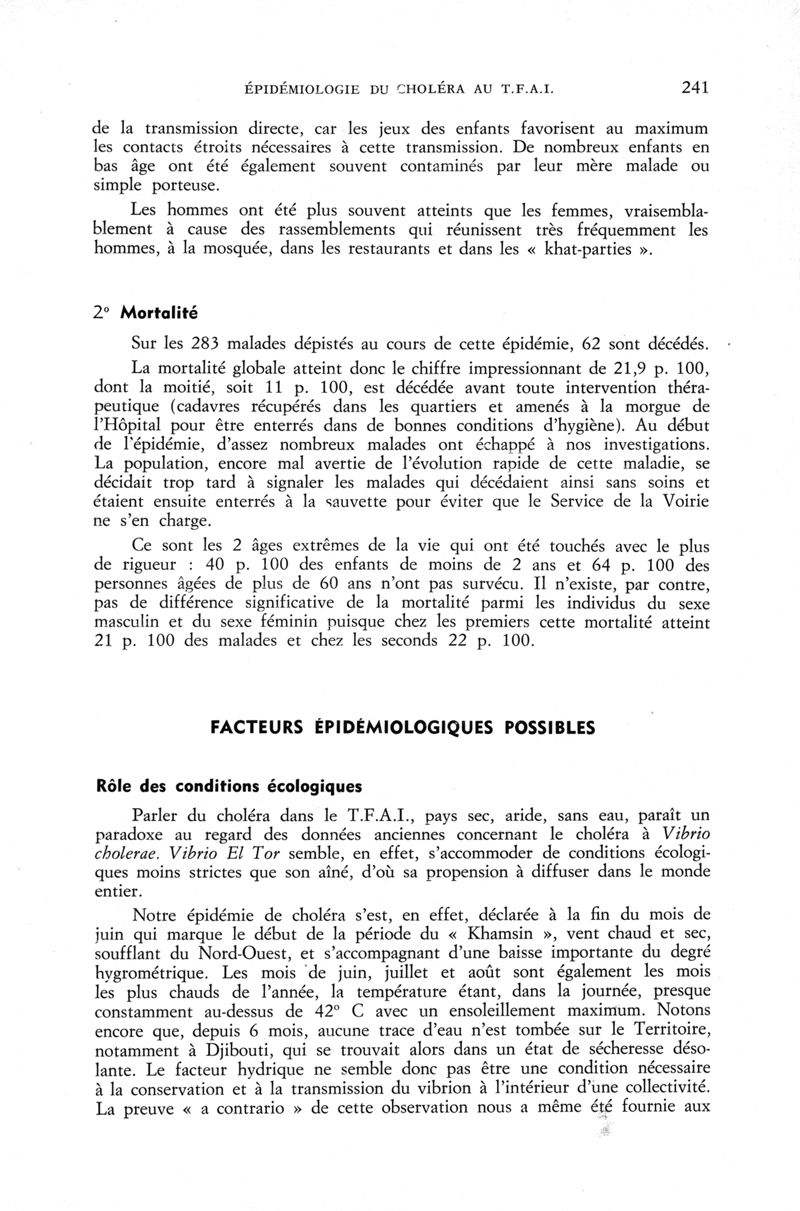 ÉPIDÉMIOLOGIE DU CHOLÉRA AU T.F.A.I. 241

de la transmission directe, car les jeux des enfants favorisent au maximum les contacts étroits nécessaires à cette transmission. De nombreux enfants en bas âge ont été également souvent contaminés par leur mère malade ou simple porteuse.

Les hommes ont été plus souvent atteints que les femmes, vraisemblablement à cause des rassemblements qui réunissent très fréquemment les hommes, à la mosquée, dans les restaurants et dans les « khat-parties ».

2° Mortalité

Sur les 283 malades dépistés au cours de cette épidémie, 62 sont décédés.

La mortalité globale atteint donc le chiffre impressionnant de 21,9 p. 100, dont la moitié, soit 11 p. 100, est décédée avant toute intervention thérapeutique (cadavres récupérés dans les quartiers et amenés à la morgue de l'Hôpital pour être enterrés dans de bonnes conditions d'hygiène). Au début de l'épidémie, d'assez nombreux malades ont échappé à nos investigations. La population, encore mal avertie de l'évolution rapide de cette maladie, se décidait trop tard à signaler les malades qui décédaient ainsi sans soins et étaient ensuite enterrés à la sauvette pour éviter que le Service de la Voirie ne s'en charge.

Ce sont les 2 âges extrêmes de la vie qui ont été touchés avec le plus de rigueur : 40 p. 100 des enfants de moins de 2 ans et 64 p. 100 des personnes âgées de plus de 60 ans n'ont pas survécu. Il n'existe, par contre, pas de différence significative de la mortalité parmi les individus du sexe masculin et du sexe féminin puisque chez les premiers cette mortalité atteint 21 p. 100 des malades et chez les seconds 22 p. 100.

FACTEURS ÉPIDÉMIOLOGIQUES POSSIBLES

Rôle des conditions écologiques

Parler du choléra dans le T.F.A.I., pays sec, aride, sans eau, paraît un paradoxe au regard des données anciennes concernant le choléra à Vibrio cholerae. Vibrio El Tor semble, en effet, s'accommoder de conditions écologiques moins strictes que son aîné, d'où sa propension à diffuser dans le monde entier.

Notre épidémie de choléra s'est, en effet, déclarée à la fin du mois de juin qui marque le début de la période du « Khamsin », vent chaud et sec, soufflant du Nord-Ouest, et s'accompagnant d'une baisse importante du degré hygrométrique. Les mois de juin, juillet et août sont également les mois les plus chauds de l'année, la température étant, dans la journée, presque constamment au-dessus de 42° C avec un ensoleillement maximum. Notons encore que, depuis 6 mois, aucune trace d'eau n'est tombée sur le Territoire, notamment à Djibouti, qui se trouvait alors dans un état de sécheresse désolante. Le facteur hydrique ne semble donc pas être une condition nécessaire à la conservation et à la transmission du vibrion à l'intérieur d'une collectivité. La preuve « a contrario » de cette observation nous a même été fournie aux